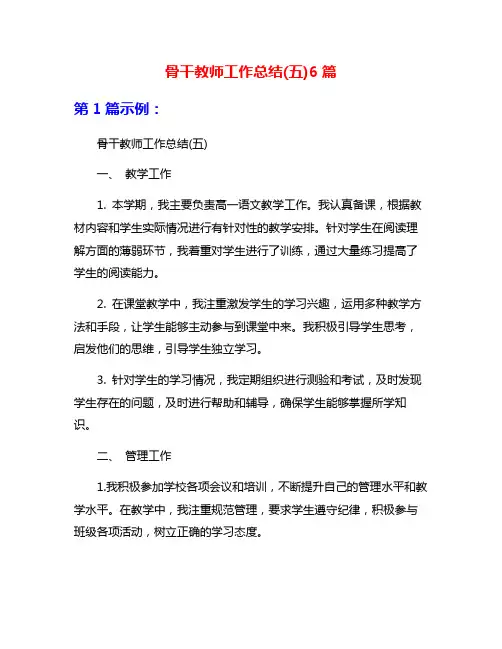 骨干教师工作总结(五)6 篇

第 1 篇示例：

骨干教师工作总结(五)

一、 教学工作

1. 本学期，我主要负责高一语文教学工作。我认真备课，根据教材内容和学生实际情况进行有针对性的教学安排。针对学生在阅读理解方面的薄弱环节，我着重对学生进行了训练，通过大量练习提高了学生的阅读能力。

2. 在课堂教学中，我注重激发学生的学习兴趣，运用多种教学方法和手段，让学生能够主动参与到课堂中来。我积极引导学生思考，启发他们的思维，引导学生独立学习。

3. 针对学生的学习情况，我定期组织进行测验和考试，及时发现学生存在的问题，及时进行帮助和辅导，确保学生能够掌握所学知识。

二、 管理工作

1.我积极参加学校各项会议和培训，不断提升自己的管理水平和教学水平。在教学中，我注重规范管理，要求学生遵守纪律，积极参与班级各项活动，树立正确的学习态度。